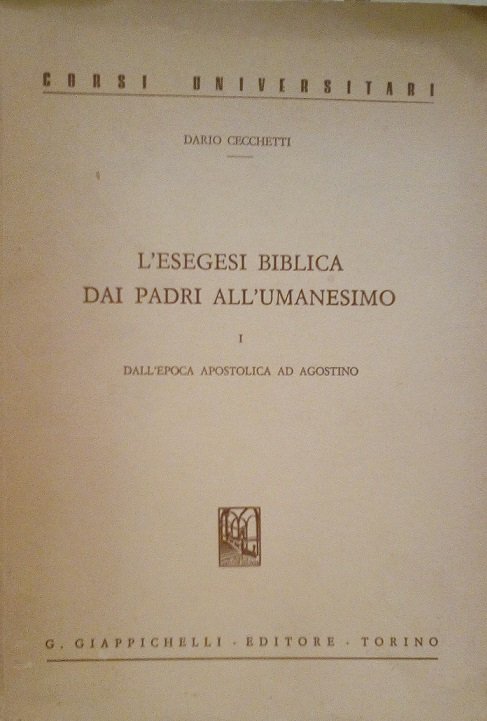 CORSI UNIVERSITARI

DARIO CECCHETTI

L'ESEGESI BIBLICA
DAI PADRI ALL'UMANESIMO

I

DALL'EPOCA APOSTOLICA AD AGOSTINO

G. GIAPPICHELLI - EDITORE - TORINO